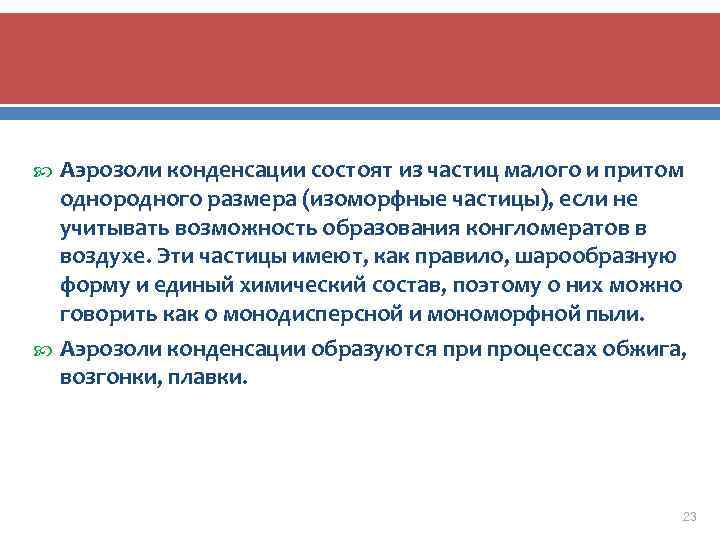 Аэрозоли конденсации состоят из частиц малого и притом однородного размера (изоморфные частицы), если не учитывать возможность образования конгломератов в воздухе. Эти частицы имеют, как правило, шарообразную форму и единый химический состав, поэтому о них можно говорить как о монодисперсной и мономорфной пыли.

Аэрозоли конденсации образуются при процессах обжига, возгонки, плавки.

23